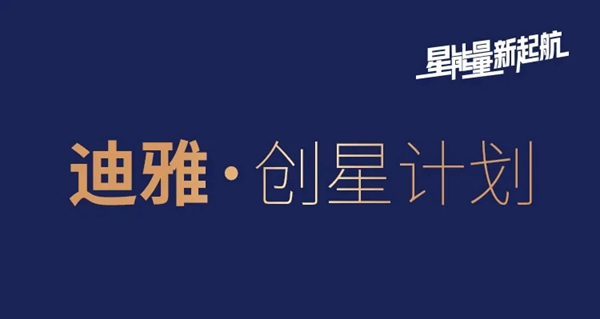 星能量新起航

迪雅·创星计划